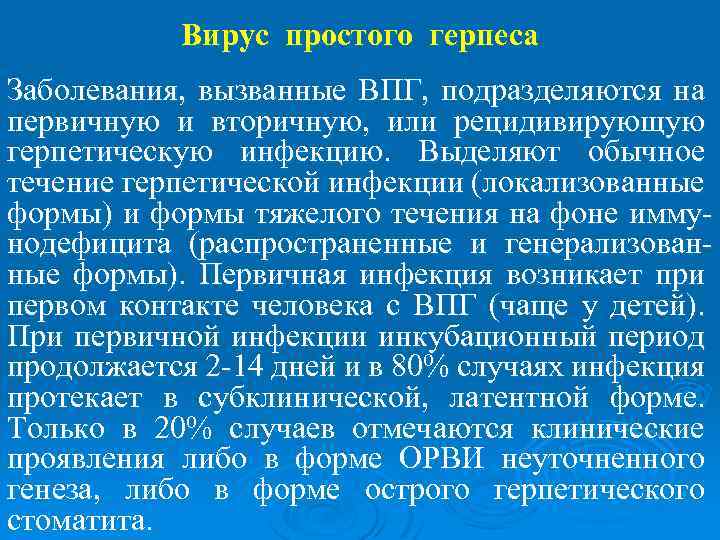 Вирус простого герпеса

Заболевания, вызванные ВПГ, подразделяются на первичную и вторичную, или рецидивирующую герпетическую инфекцию. Выделяют обычное течение герпетической инфекции (локализованные формы) и формы тяжелого течения на фоне иммунодефицита (распространенные и генерализованные формы). Первичная инфекция возникает при первом контакте человека с ВПГ (чаще у детей). При первичной инфекции инкубационный период продолжается 2-14 дней и в 80% случаях инфекция протекает в субклинической, латентной форме. Только в 20% случаев отмечаются клинические проявления либо в форме ОРВИ неуточненного генеза, либо в форме острого герпетического стоматита.